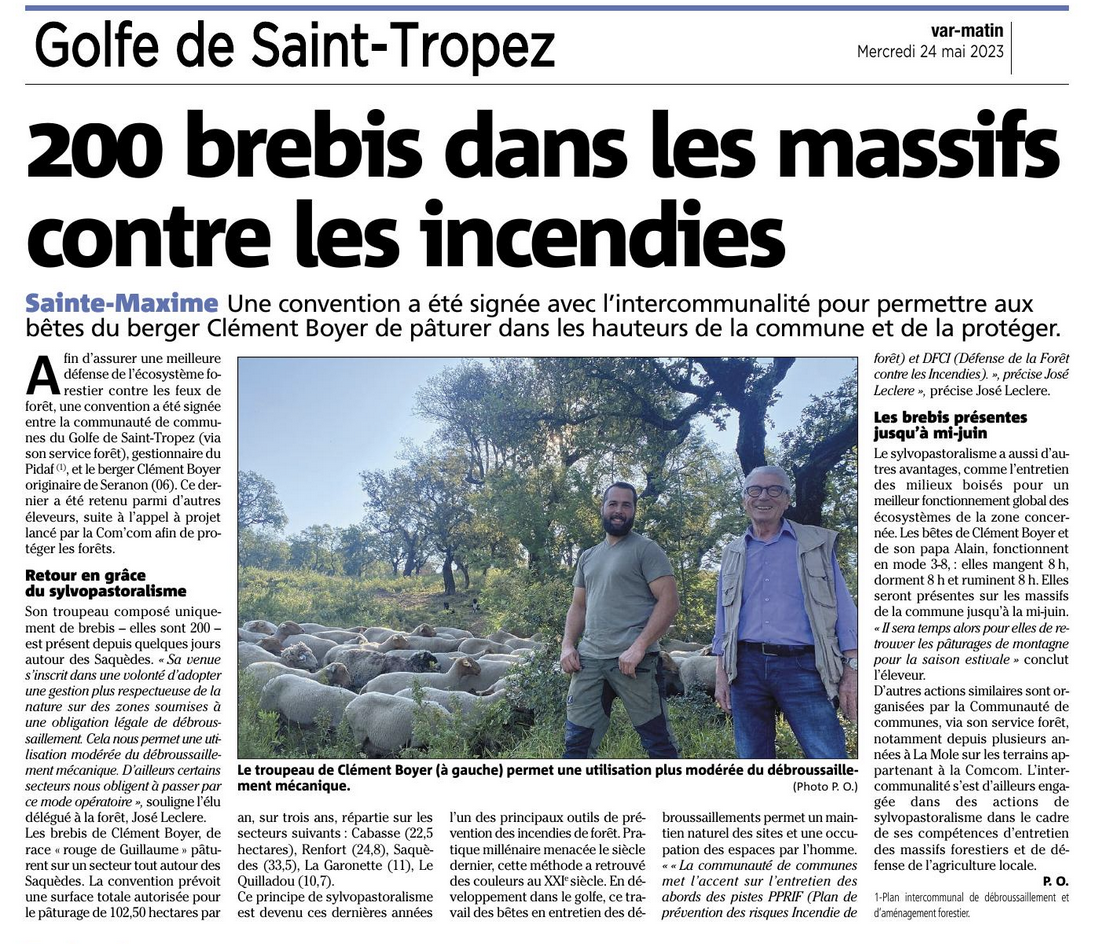 Golfe de Saint-Tropez

var-matin
Mercredi 24 mai 2023

200 brebis dans les massifs contre les incendies

Sainte-Maxime Une convention a été signée avec l'intercommunalité pour permettre aux bêtes du berger Clément Boyer de pâturer dans les hauteurs de la commune et de la protéger.

Afin d'assurer une meilleure défense de l'écosystème forestier contre les feux de forêt, une convention a été signée entre la communauté de communes du Golfe de Saint-Tropez (via son service forêt), gestionnaire du Pidaf $^{(1)}$, et le berger Clément Boyer originaire de Seranon (06). Ce dernier a été retenu parmi d'autres éleveurs, suite à l'appel à projet lancé par la Com'com afin de protéger les forêts.

Retour en grâce du sylvopastoralisme

Son troupeau composé uniquement de brebis – elles sont 200 – est présent depuis quelques jours autour des Saquèdes. « Sa venue s'inscrit dans une volonté d'adopter une gestion plus respectueuse de la nature sur des zones soumises à une obligation légale de débroussaillement. Cela nous permet une utilisation modérée du débroussaillement mécanique. D'ailleurs certains secteurs nous obligent à passer par ce mode opératoire », souligne l'élu délégué à la forêt, José Leclere.

Les brebis de Clément Boyer, de race « rouge de Guillaume » pâturent sur un secteur tout autour des Saquèdes. La convention prévoit une surface totale autorisée pour le pâturage de 102,50 hectares par an, sur trois ans, répartie sur les secteurs suivants : Cabasse (22,5 hectares), Renfort (24,8), Saquèdes (33,5), La Garonette (11), Le Quilladou (10,7).

Ce principe de sylvopastoralisme est devenu ces dernières années l'un des principaux outils de prévention des incendies de forêt. Pratique millénaire menacée le siècle dernier, cette méthode a retrouvé des couleurs au XXIe siècle. En développement dans le golfe, ce travail des bêtes en entretien des débroussaillements permet un maintien naturel des sites et une occupation des espaces par l'homme. « « La communauté de communes met l'accent sur l'entretien des abords des pistes PPRIF (Plan de prévention des risques Incendie de forêt) et DFCI (Défense de la Forêt contre les Incendies). », précise José Leclere », précise José Leclere.

Les brebis présentes jusqu'à mi-juin

Le sylvopastoralisme a aussi d'autres avantages, comme l'entretien des milieux boisés pour un meilleur fonctionnement global des écosystèmes de la zone concernée. Les bêtes de Clément Boyer et de son papa Alain, fonctionnent en mode 3-8, : elles mangent 8 h, dorment 8 h et ruminent 8 h. Elles seront présentes sur les massifs de la commune jusqu'à la mi-juin.

« Il sera temps alors pour elles de retrouver les pâturages de montagne pour la saison estivale » conclut l'éleveur.

D'autres actions similaires sont organisées par la Communauté de communes, via son service forêt, notamment depuis plusieurs années à La Mole sur les terrains appartenant à la Comcom. L'intercommunalité s'est d'ailleurs engagée dans des actions de sylvopastoralisme dans le cadre de ses compétences d'entretien des massifs forestiers et de défense de l'agriculture locale.

P. O.

1-Plan intercommunal de débroussaillement et d'aménagement forestier.

Le troupeau de Clément Boyer (à gauche) permet une utilisation plus modérée du débroussaillement mécanique.
(Photo P. O.)